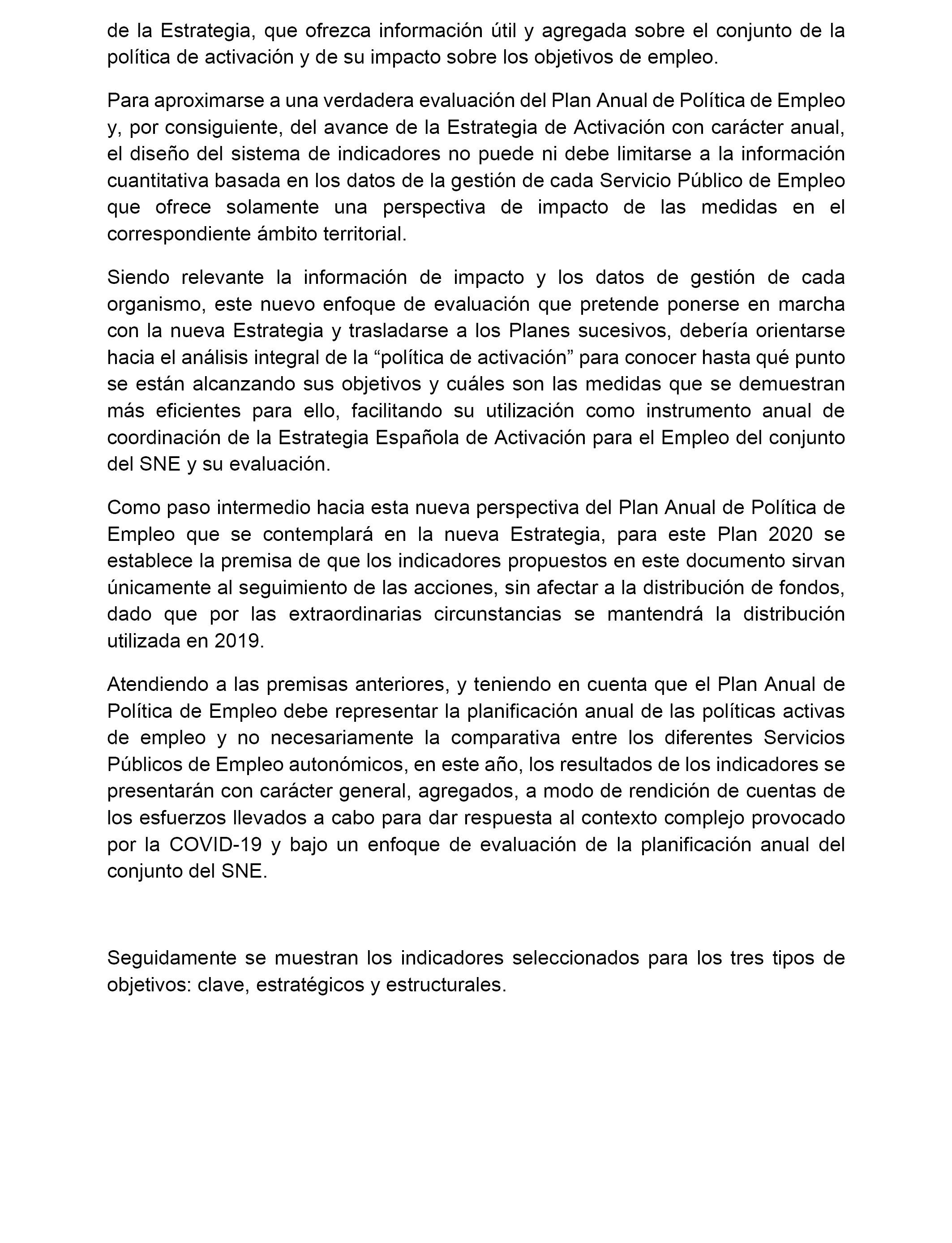 de la Estrategia, que ofrezca información útil y agregada sobre el conjunto de la política de activación y de su impacto sobre los objetivos de empleo.

Para aproximarse a una verdadera evaluación del Plan Anual de Política de Empleo y, por consiguiente, del avance de la Estrategia de Activación con carácter anual, el diseño del sistema de indicadores no puede ni debe limitarse a la información cuantitativa basada en los datos de la gestión de cada Servicio Público de Empleo que ofrece solamente una perspectiva de impacto de las medidas en el correspondiente ámbito territorial.

Siendo relevante la información de impacto y los datos de gestión de cada organismo, este nuevo enfoque de evaluación que pretende ponerse en marcha con la nueva Estrategia y trasladarse a los Planes sucesivos, debería orientarse hacia el análisis integral de la “política de activación” para conocer hasta qué punto se están alcanzando sus objetivos y cuáles son las medidas que se demuestran más eficientes para ello, facilitando su utilización como instrumento anual de coordinación de la Estrategia Española de Activación para el Empleo del conjunto del SNE y su evaluación.

Como paso intermedio hacia esta nueva perspectiva del Plan Anual de Política de Empleo que se contemplará en la nueva Estrategia, para este Plan 2020 se establece la premisa de que los indicadores propuestos en este documento sirvan únicamente al seguimiento de las acciones, sin afectar a la distribución de fondos, dado que por las extraordinarias circunstancias se mantendrá la distribución utilizada en 2019.

Atendiendo a las premisas anteriores, y teniendo en cuenta que el Plan Anual de Política de Empleo debe representar la planificación anual de las políticas activas de empleo y no necesariamente la comparativa entre los diferentes Servicios Públicos de Empleo autonómicos, en este año, los resultados de los indicadores se presentarán con carácter general, agregados, a modo de rendición de cuentas de los esfuerzos llevados a cabo para dar respuesta al contexto complejo provocado por la COVID-19 y bajo un enfoque de evaluación de la planificación anual del conjunto del SNE.

Seguidamente se muestran los indicadores seleccionados para los tres tipos de objetivos: clave, estratégicos y estructurales.